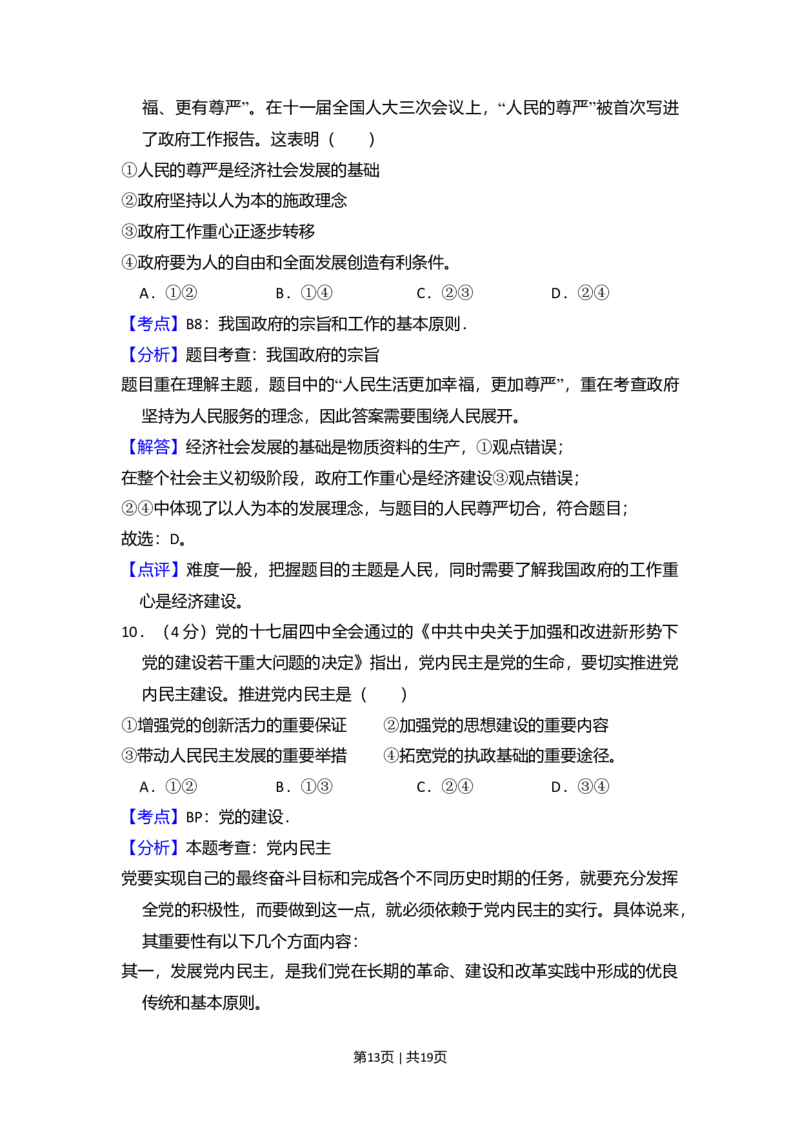 福、更有尊严”。在十一届全国人大三次会议上，“人民的尊严”被首次写进了政府工作报告。这表明（　　）

①人民的尊严是经济社会发展的基础

②政府坚持以人为本的施政理念

③政府工作重心正逐步转移

④政府要为人的自由和全面发展创造有利条件。

A．①②　　B．①④　　C．②③　　D．②④

【考点】B8：我国政府的宗旨和工作的基本原则．

【分析】题目考查：我国政府的宗旨

题目重在理解主题，题目中的“人民生活更加幸福，更加尊严”，重在考查政府坚持为人民服务的理念，因此答案需要围绕人民展开。

【解答】经济社会发展的基础是物质资料的生产，①观点错误；

在整个社会主义初级阶段，政府工作重心是经济建设③观点错误；

②④中体现了以人为本的发展理念，与题目的人民尊严切合，符合题目；

故选：D。

【点评】难度一般，把握题目的主题是人民，同时需要了解我国政府的工作重心是经济建设。

10．（4分）党的十七届四中全会通过的《中共中央关于加强和改进新形势下党的建设若干重大问题的决定》指出，党内民主是党的生命，要切实推进党内民主建设。推进党内民主是（　　）

①增强党的创新活力的重要保证　　②加强党的思想建设的重要内容

③带动人民民主发展的重要举措　　④拓宽党的执政基础的重要途径。

A．①②　　B．①③　　C．②④　　D．③④

【考点】BP：党的建设．

【分析】本题考查：党内民主

党要实现自己的最终奋斗目标和完成各个不同历史时期的任务，就要充分发挥全党的积极性，而要做到这一点，就必须依赖于党内民主的实行。具体说来，其重要性有以下几个方面内容：

其一，发展党内民主，是我们党在长期的革命、建设和改革实践中形成的优良传统和基本原则。

第13页｜共19页